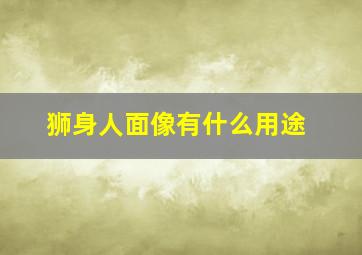 狮身人面像有什么用途